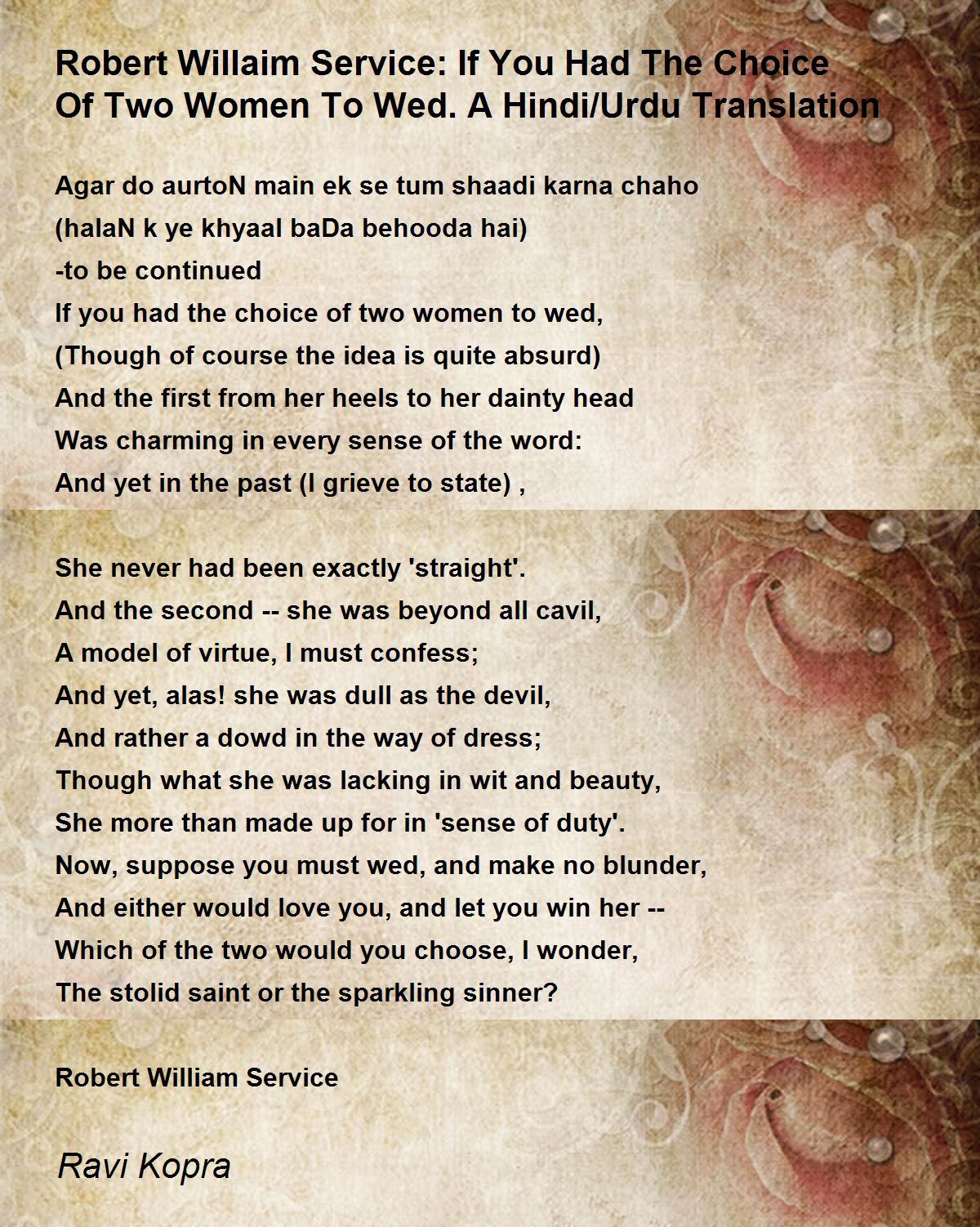 Robert Willaim Service: If You Had The Choice Of Two Women To Wed. A Hindi/Urdu Translation

Agar do aurtoN main ek se tum shaadi karna chaho
(halaN k ye khyaal baDa behooda hai)
-to be continued
If you had the choice of two women to wed,
(Though of course the idea is quite absurd)
And the first from her heels to her dainty head
Was charming in every sense of the word:
And yet in the past (I grieve to state) ,

She never had been exactly 'straight'.
And the second -- she was beyond all cavil,
A model of virtue, I must confess;
And yet, alas! she was dull as the devil,
And rather a dowd in the way of dress;
Though what she was lacking in wit and beauty,
She more than made up for in 'sense of duty'.
Now, suppose you must wed, and make no blunder,
And either would love you, and let you win her --
Which of the two would you choose, I wonder,
The stolid saint or the sparkling sinner?

Robert William Service

Ravi Kopra